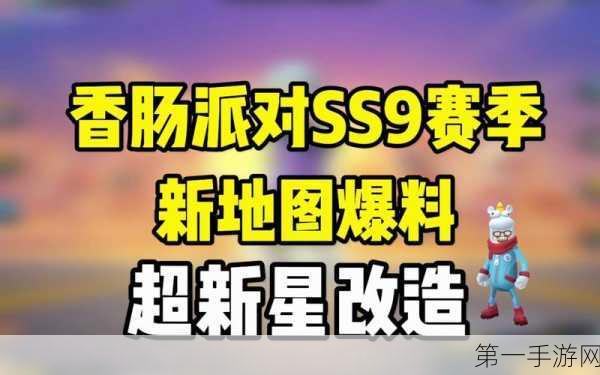 香肠派对SS9赛季
新地图爆料
超新星改造

第一手游网